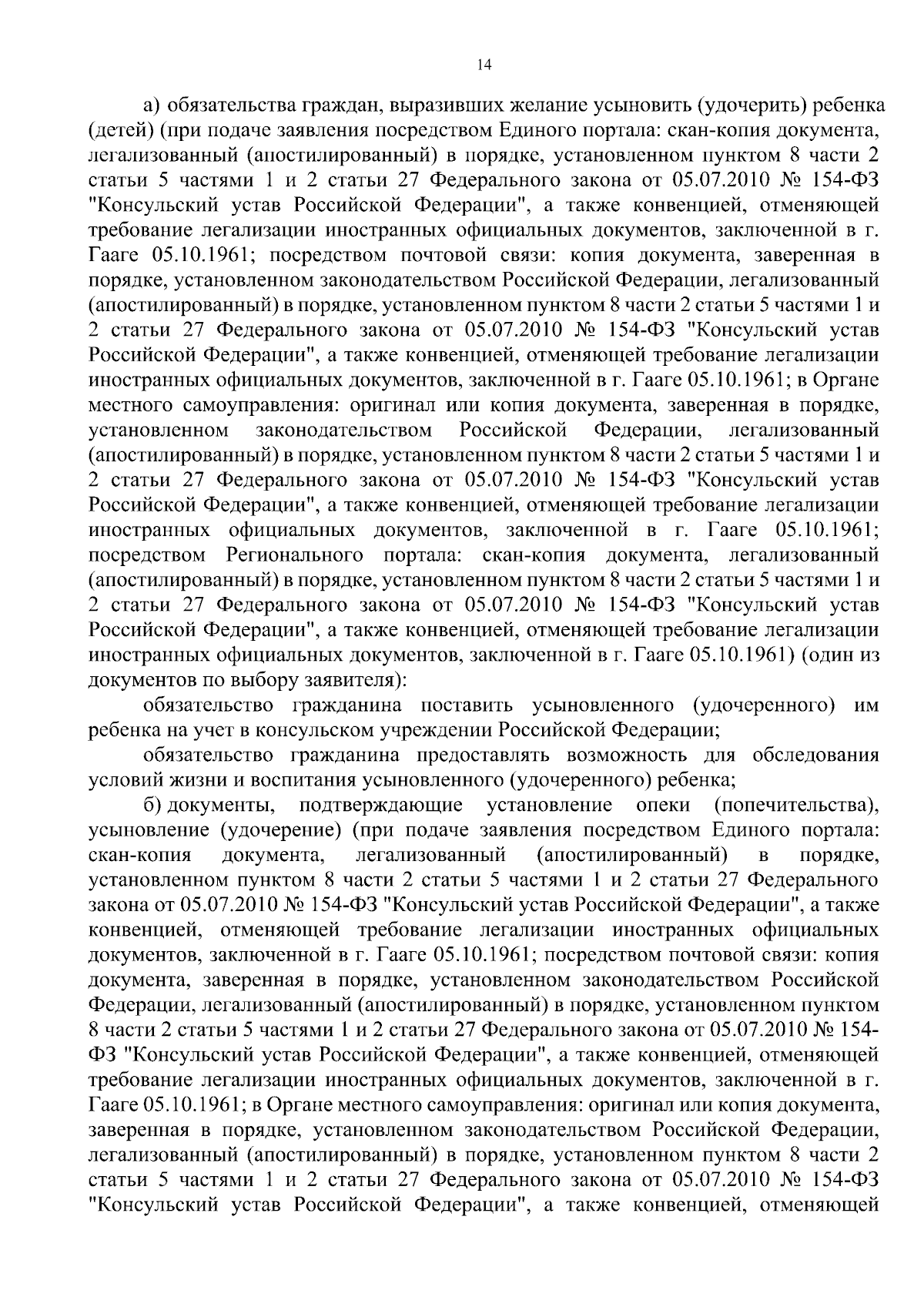 14

а) обязательства граждан, выразивших желание усыновить (удочерить) ребенка (детей) (при подаче заявления посредством Единого портала: скан-копия документа, легализованный (апостилированный) в порядке, установленном пунктом 8 части 2 статьи 5 частями 1 и 2 статьи 27 Федерального закона от 05.07.2010 № 154-ФЗ "Консульский устав Российской Федерации", а также конвенцией, отменяющей требование легализации иностранных официальных документов, заключенной в г. Гааге 05.10.1961; посредством почтовой связи: копия документа, заверенная в порядке, установленном законодательством Российской Федерации, легализованный (апостилированный) в порядке, установленном пунктом 8 части 2 статьи 5 частями 1 и 2 статьи 27 Федерального закона от 05.07.2010 № 154-ФЗ "Консульский устав Российской Федерации", а также конвенцией, отменяющей требование легализации иностранных официальных документов, заключенной в г. Гааге 05.10.1961; в Органе местного самоуправления: оригинал или копия документа, заверенная в порядке, установленном законодательством Российской Федерации, легализованный (апостилированный) в порядке, установленном пунктом 8 части 2 статьи 5 частями 1 и 2 статьи 27 Федерального закона от 05.07.2010 № 154-ФЗ "Консульский устав Российской Федерации", а также конвенцией, отменяющей требование легализации иностранных официальных документов, заключенной в г. Гааге 05.10.1961; посредством Регионального портала: скан-копия документа, легализованный (апостилированный) в порядке, установленном пунктом 8 части 2 статьи 5 частями 1 и 2 статьи 27 Федерального закона от 05.07.2010 № 154-ФЗ "Консульский устав Российской Федерации", а также конвенцией, отменяющей требование легализации иностранных официальных документов, заключенной в г. Гааге 05.10.1961) (один из документов по выбору заявителя):

обязательство гражданина поставить усыновленного (удочеренного) им ребенка на учет в консульском учреждении Российской Федерации;

обязательство гражданина предоставлять возможность для обследования условий жизни и воспитания усыновленного (удочеренного) ребенка;

б) документы, подтверждающие установление опеки (попечительства), усыновление (удочерение) (при подаче заявления посредством Единого портала: скан-копия документа, легализованный (апостилированный) в порядке, установленном пунктом 8 части 2 статьи 5 частями 1 и 2 статьи 27 Федерального закона от 05.07.2010 № 154-ФЗ "Консульский устав Российской Федерации", а также конвенцией, отменяющей требование легализации иностранных официальных документов, заключенной в г. Гааге 05.10.1961; посредством почтовой связи: копия документа, заверенная в порядке, установленном законодательством Российской Федерации, легализованный (апостилированный) в порядке, установленном пунктом 8 части 2 статьи 5 частями 1 и 2 статьи 27 Федерального закона от 05.07.2010 № 154-ФЗ "Консульский устав Российской Федерации", а также конвенцией, отменяющей требование легализации иностранных официальных документов, заключенной в г. Гааге 05.10.1961; в Органе местного самоуправления: оригинал или копия документа, заверенная в порядке, установленном законодательством Российской Федерации, легализованный (апостилированный) в порядке, установленном пунктом 8 части 2 статьи 5 частями 1 и 2 статьи 27 Федерального закона от 05.07.2010 № 154-ФЗ "Консульский устав Российской Федерации", а также конвенцией, отменяющей